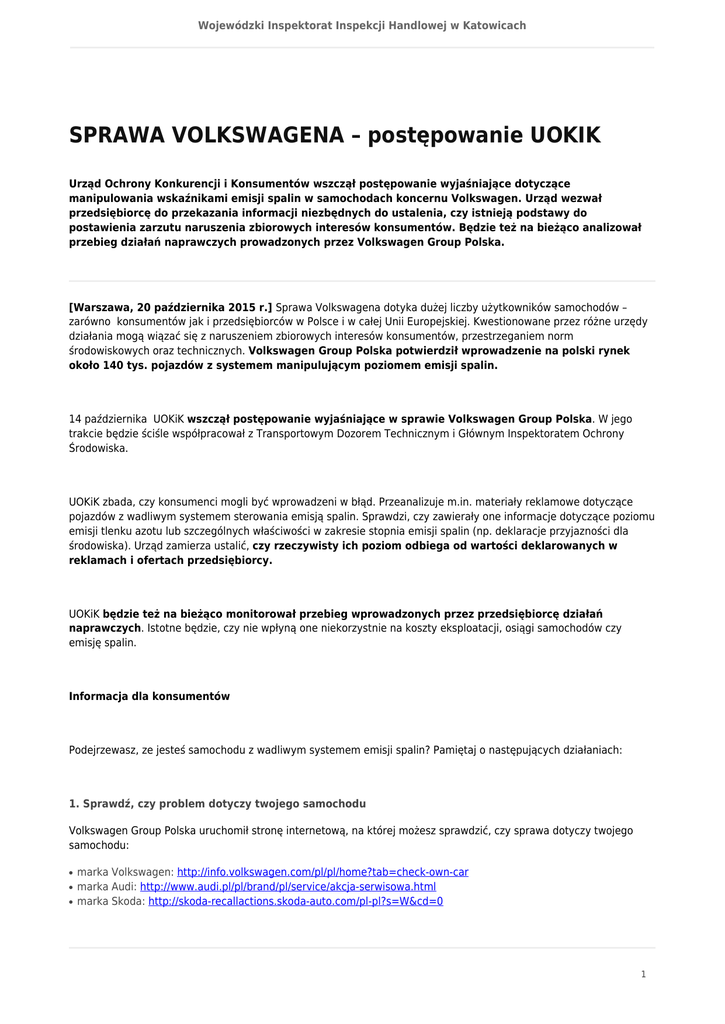 Wojewódzki Inspektorat Inspekcji Handlowej w Katowicach

SPRAWA VOLKSWAGENA – postępowanie UOKIK

Urząd Ochrony Konkurencji i Konsumentów wszczął postępowanie wyjaśniające dotyczące manipulowania wskaźnikami emisji spalin w samochodach koncernu Volkswagen. Urząd wezwał przedsiębiorcę do przekazania informacji niezbędnych do ustalenia, czy istnieją podstawy do postawienia zarzutu naruszenia zbiorowych interesów konsumentów. Będzie też na bieżąco analizował przebieg działań naprawczych prowadzonych przez Volkswagen Group Polska.

[Warszawa, 20 października 2015 r.] Sprawa Volkswagena dotyka dużej liczby użytkowników samochodów – zarówno konsumentów jak i przedsiębiorców w Polsce i w całej Unii Europejskiej. Kwestionowane przez różne urzędy działania mogą wiązać się z naruszeniem zbiorowych interesów konsumentów, przestrzeganiem norm środowiskowych oraz technicznych. Volkswagen Group Polska potwierdził wprowadzenie na polski rynek około 140 tys. pojazdów z systemem manipulującym poziomem emisji spalin.

14 października UOKiK wszczął postępowanie wyjaśniające w sprawie Volkswagen Group Polska. W jego trakcie będzie ściśle współpracował z Transportowym Dozorem Technicznym i Głównym Inspektoratem Ochrony Środowiska.

UOKiK zbada, czy konsumenci mogli być wprowadzeni w błąd. Przeanalizuje m.in. materiały reklamowe dotyczące pojazdów z wadliwym systemem sterowania emisją spalin. Sprawdzi, czy zawierały one informacje dotyczące poziomu emisji tlenku azotu lub szczególnych właściwości w zakresie stopnia emisji spalin (np. deklaracje przyjazności dla środowiska). Urząd zamierza ustalić, czy rzeczywisty ich poziom odbiega od wartości deklarowanych w reklamach i ofertach przedsiębiorcy.

UOKiK będzie też na bieżąco monitorował przebieg wprowadzonych przez przedsiębiorcę działań naprawczych. Istotne będzie, czy nie wpłyną one niekorzystnie na koszty eksploatacji, osiągi samochodów czy emisję spalin.

Informacja dla konsumentów

Podejrzewasz, ze jesteś samochodu z wadliwym systemem emisji spalin? Pamiętaj o następujących działaniach:

1. Sprawdź, czy problem dotyczy twojego samochodu

Volkswagen Group Polska uruchomił stronę internetową, na której możesz sprawdzić, czy sprawa dotyczy twojego samochodu:

• marka Volkswagen: http://info.volkswagen.com/pl/pl/home?tab=check-own-car
• marka Audi: http://www.audi.pl/pl/brand/pl/service/akcja-serwisowa.html
• marka Skoda: http://skoda-recallactions.skoda-auto.com/pl-pl?s=W&cd=0

1